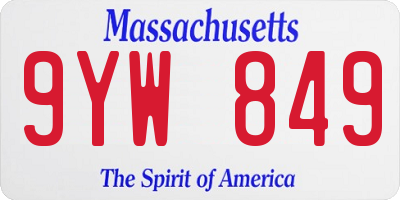 Massachusetts

9YW 849

The Spirit of America